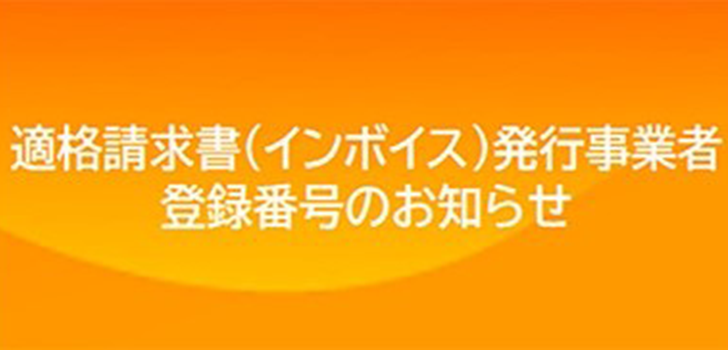 適格請求書（インボイス）発行事業者
登録番号のお知らせ